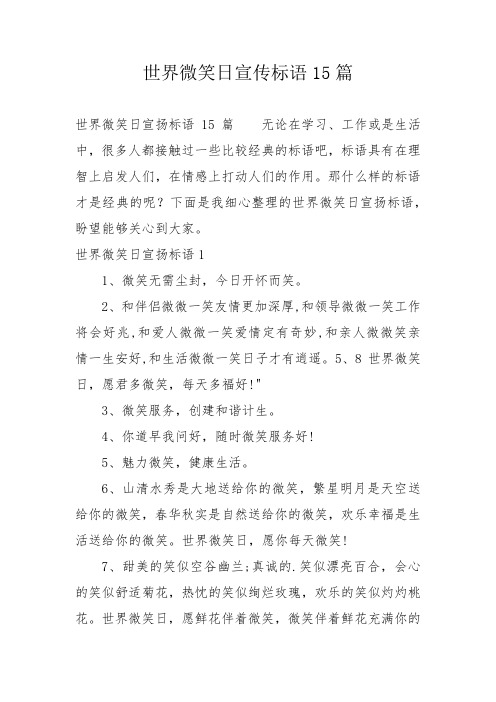 世界微笑日宣传标语 15 篇

世界微笑日宣扬标语 15 篇　　无论在学习、工作或是生活中，很多人都接触过一些比较经典的标语吧，标语具有在理智上启发人们，在情感上打动人们的作用。那什么样的标语才是经典的呢？下面是我细心整理的世界微笑日宣扬标语，盼望能够关心到大家。

世界微笑日宣扬标语 1

1、微笑无需尘封，今日开怀而笑。

2、和伴侣微微一笑友情更加深厚,和领导微微一笑工作将会好兆,和爱人微微一笑爱情定有奇妙,和亲人微微笑亲情一生安好,和生活微微一笑日子才有逍遥。5、8 世界微笑日，愿君多微笑，每天多福好!"

3、微笑服务，创建和谐计生。

4、你道早我问好，随时微笑服务好!

5、魅力微笑，健康生活。

6、山清水秀是大地送给你的微笑，繁星明月是天空送给你的微笑，春华秋实是自然送给你的微笑，欢乐幸福是生活送给你的微笑。世界微笑日，愿你每天微笑!

7、甜美的笑似空谷幽兰;真诚的.笑似漂亮百合，会心的笑似舒适菊花，热忱的笑似绚烂玫瑰，欢乐的笑似灼灼桃花。世界微笑日，愿鲜花伴着微笑，微笑伴着鲜花充满你的